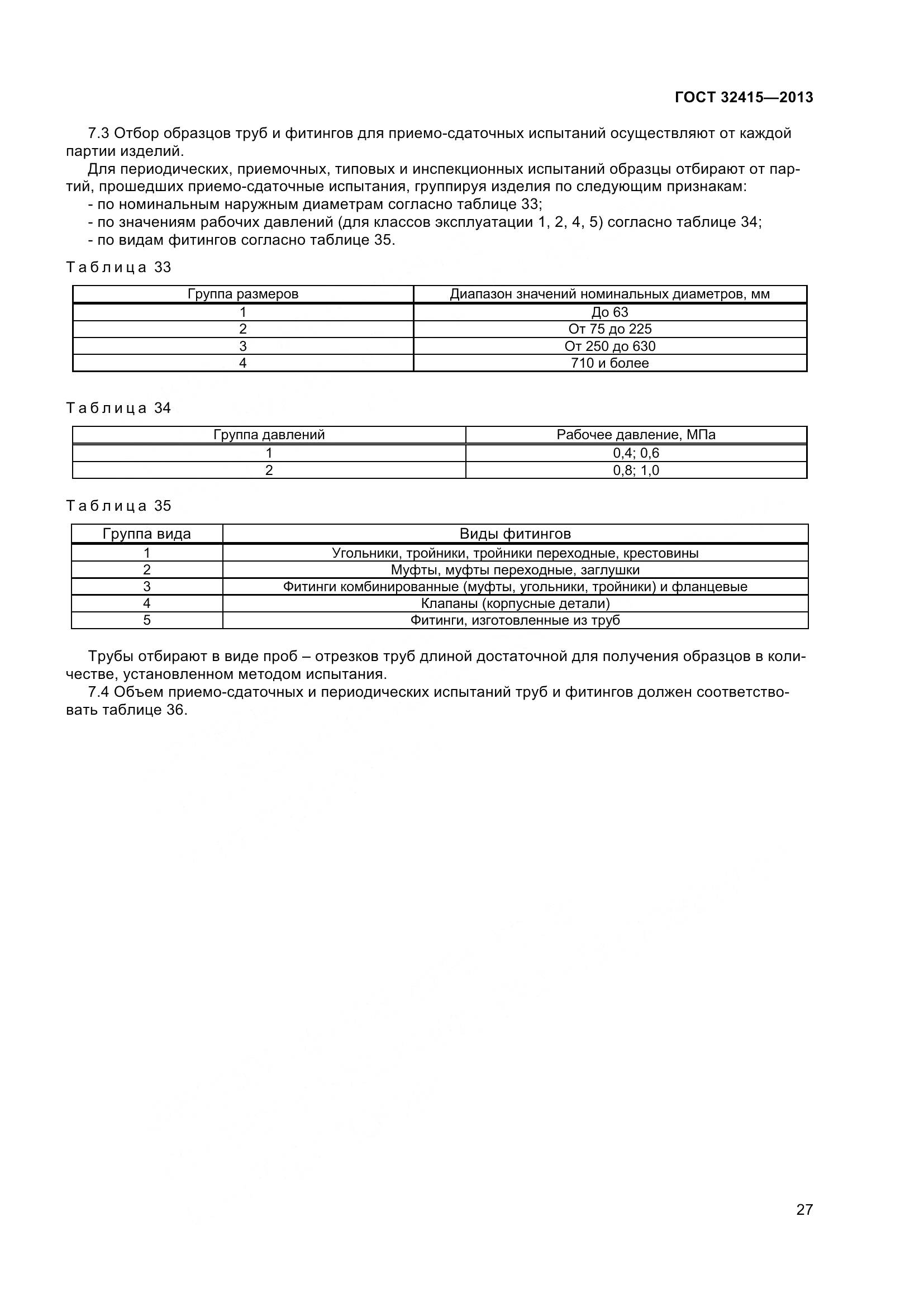 ГОСТ 32415—2013

7.3 Отбор образцов труб и фитингов для приемо-сдаточных испытаний осуществляют от каждой партии изделий.

Для периодических, приемочных, типовых и инспекционных испытаний образцы отбирают от партий, прошедших приемо-сдаточные испытания, группируя изделия по следующим признакам:
- по номинальным наружным диаметрам согласно таблице 33;
- по значениям рабочих давлений (для классов эксплуатации 1, 2, 4, 5) согласно таблице 34;
- по видам фитингов согласно таблице 35.

Таблица 33

| Группа размеров | Диапазон значений номинальных диаметров, мм |
|---|---|
| 1 | До 63 |
| 2 | От 75 до 225 |
| 3 | От 250 до 630 |
| 4 | 710 и более |

Таблица 34

| Группа давлений | Рабочее давление, МПа |
|---|---|
| 1 | 0,4; 0,6 |
| 2 | 0,8; 1,0 |

Таблица 35

| Группа вида | Виды фитингов |
|---|---|
| 1 | Угольники, тройники, тройники переходные, крестовины |
| 2 | Муфты, муфты переходные, заглушки |
| 3 | Фитинги комбинированные (муфты, угольники, тройники) и фланцевые |
| 4 | Клапаны (корпусные детали) |
| 5 | Фитинги, изготовленные из труб |

Трубы отбирают в виде проб – отрезков труб длиной достаточной для получения образцов в количестве, установленном методом испытания.

7.4 Объем приемо-сдаточных и периодических испытаний труб и фитингов должен соответствовать таблице 36.

27